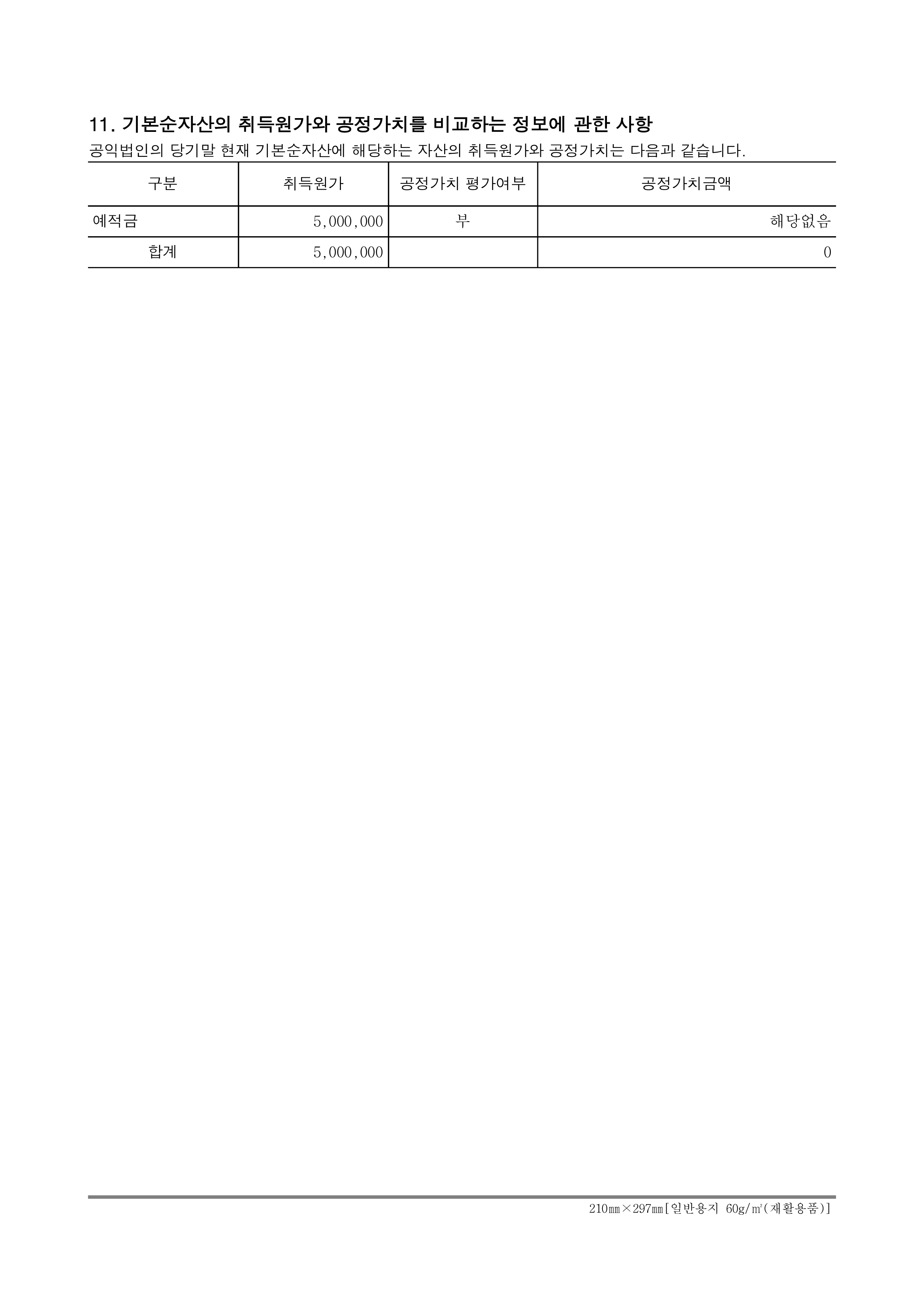 11. 기본순자산의 취득원가와 공정가치를 비교하는 정보에 관한 사항

공익법인의 당기말 현재 기본순자산에 해당하는 자산의 취득원가와 공정가치는 다음과 같습니다.

| 구분 | 취득원가 | 공정가치 평가여부 | 공정가치금액 |
|---|---|---|---|
| 예적금 | 5,000,000 | 부 | 해당없음 |
| 합계 | 5,000,000 |  | 0 |

210㎜×297㎜[일반용지 60g/㎡(재활용품)]